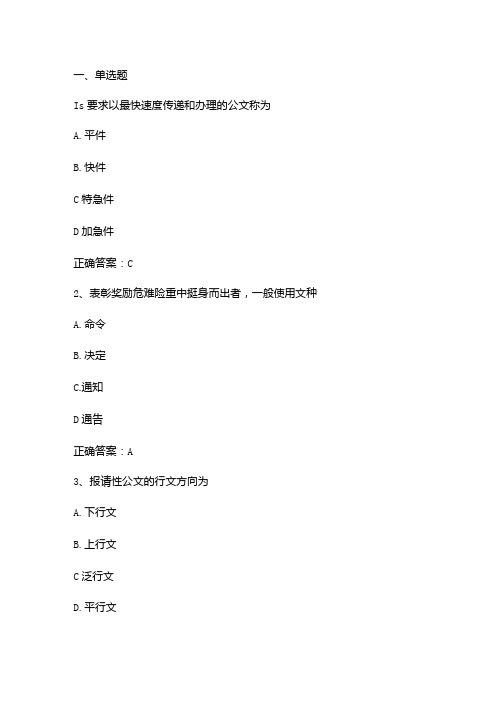 一、单选题

Is 要求以最快速度传递和办理的公文称为

A. 平件

B. 快件

C 特急件

D 加急件

正确答案：C

2、表彰奖励危难险重中挺身而出者，一般使用文种

A. 命令

B. 决定

C.通知

D 通告

正确答案：A

3、报请性公文的行文方向为

A. 下行文

B. 上行文

C 泛行文

D. 平行文